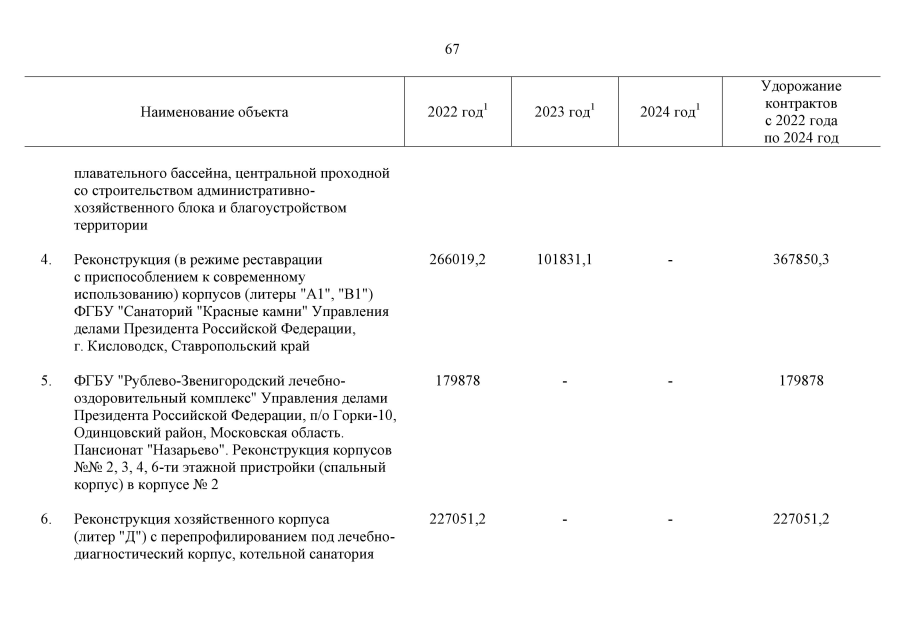 67

|  | Наименование объекта | 2022 год$^1$ | 2023 год$^1$ | 2024 год$^1$ | Удорожание контрактов с 2022 года по 2024 год |
|---|---|---|---|---|---|
|  | плавательного бассейна, центральной проходной со строительством административно-хозяйственного блока и благоустройством территории |  |  |  |  |
| 4. | Реконструкция (в режиме реставрации с приспособлением к современному использованию) корпусов (литеры "А1", "В1") ФГБУ "Санаторий "Красные камни" Управления делами Президента Российской Федерации, г. Кисловодск, Ставропольский край | 266019,2 | 101831,1 | - | 367850,3 |
| 5. | ФГБУ "Рублево-Звенигородский лечебно-оздоровительный комплекс" Управления делами Президента Российской Федерации, п/о Горки-10, Одинцовский район, Московская область. Пансионат "Назарьево". Реконструкция корпусов №№ 2, 3, 4, 6-ти этажной пристройки (спальный корпус) в корпусе № 2 | 179878 | - | - | 179878 |
| 6. | Реконструкция хозяйственного корпуса (литер "Д") с перепрофилированием под лечебно-диагностический корпус, котельной санатория | 227051,2 | - | - | 227051,2 |